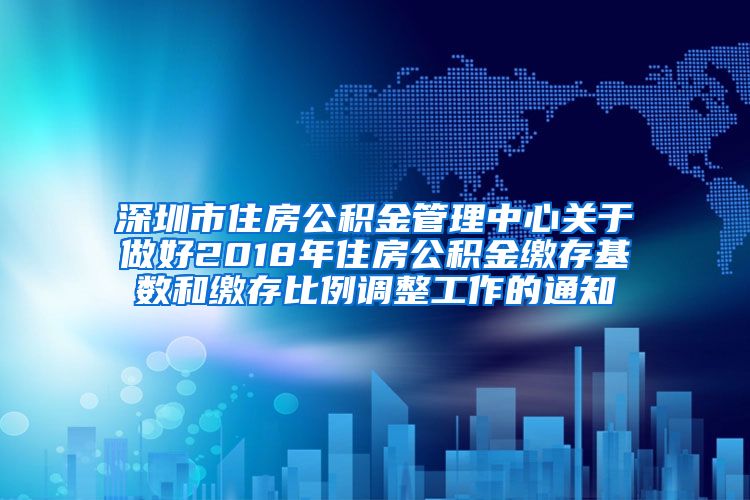 深圳市住房公积金管理中心关于做好2018年住房公积金缴存基数和缴存比例调整工作的通知